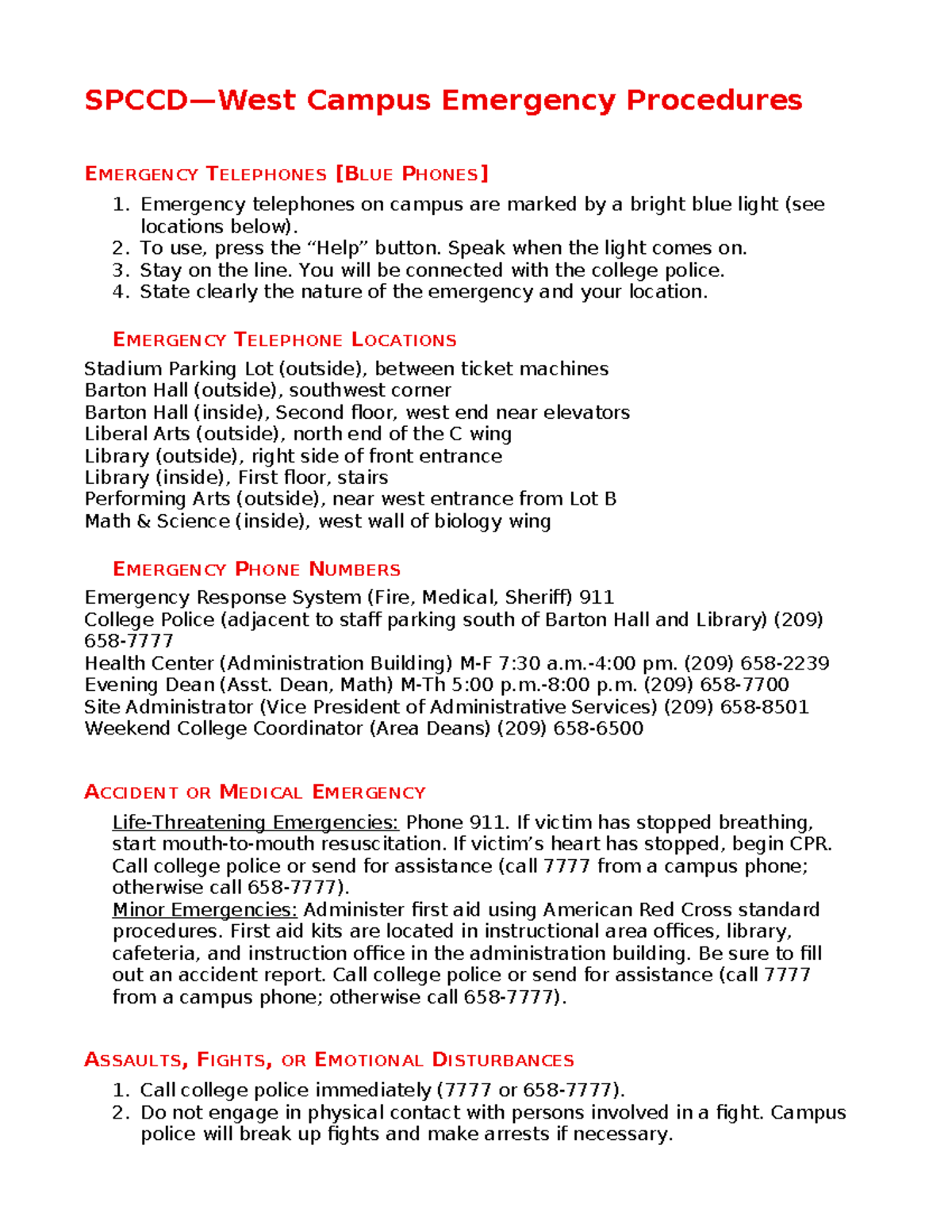 SPCCD—West Campus Emergency Procedures

EMERGENCY TELEPHONES [BLUE PHONES]

1. Emergency telephones on campus are marked by a bright blue light (see locations below).
2. To use, press the "Help" button. Speak when the light comes on.
3. Stay on the line. You will be connected with the college police.
4. State clearly the nature of the emergency and your location.

EMERGENCY TELEPHONE LOCATIONS

Stadium Parking Lot (outside), between ticket machines
Barton Hall (outside), southwest corner
Barton Hall (inside), Second floor, west end near elevators
Liberal Arts (outside), north end of the C wing
Library (outside), right side of front entrance
Library (inside), First floor, stairs
Performing Arts (outside), near west entrance from Lot B
Math & Science (inside), west wall of biology wing

EMERGENCY PHONE NUMBERS

Emergency Response System (Fire, Medical, Sheriff) 911
College Police (adjacent to staff parking south of Barton Hall and Library) (209) 658-7777
Health Center (Administration Building) M-F 7:30 a.m.-4:00 pm. (209) 658-2239
Evening Dean (Asst. Dean, Math) M-Th 5:00 p.m.-8:00 p.m. (209) 658-7700
Site Administrator (Vice President of Administrative Services) (209) 658-8501
Weekend College Coordinator (Area Deans) (209) 658-6500

ACCIDENT OR MEDICAL EMERGENCY

Life-Threatening Emergencies: Phone 911. If victim has stopped breathing, start mouth-to-mouth resuscitation. If victim's heart has stopped, begin CPR. Call college police or send for assistance (call 7777 from a campus phone; otherwise call 658-7777).
Minor Emergencies: Administer first aid using American Red Cross standard procedures. First aid kits are located in instructional area offices, library, cafeteria, and instruction office in the administration building. Be sure to fill out an accident report. Call college police or send for assistance (call 7777 from a campus phone; otherwise call 658-7777).

ASSAULTS, FIGHTS, OR EMOTIONAL DISTURBANCES

1. Call college police immediately (7777 or 658-7777).
2. Do not engage in physical contact with persons involved in a fight. Campus police will break up fights and make arrests if necessary.